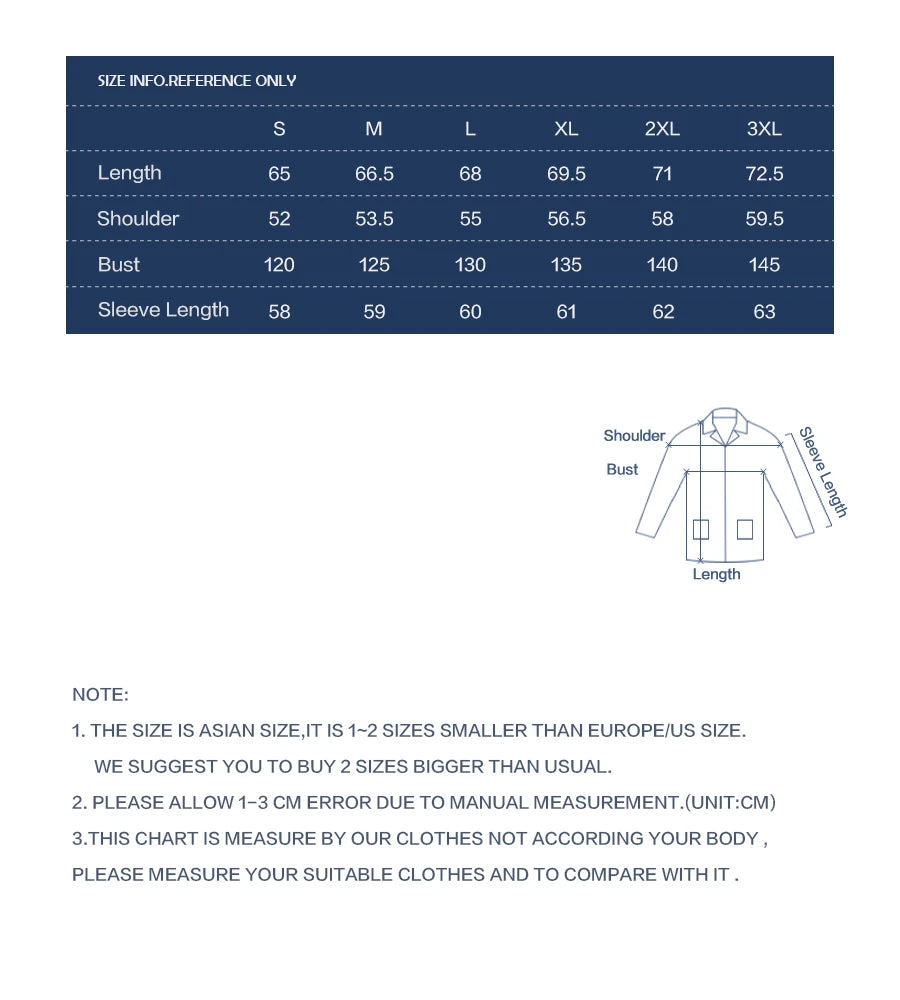 SIZE INFO.REFERENCE ONLY

| | S | M | L | XL | 2XL | 3XL |
|---|---|---|---|---|---|---|
| Length | 65 | 66.5 | 68 | 69.5 | 71 | 72.5 |
| Shoulder | 52 | 53.5 | 55 | 56.5 | 58 | 59.5 |
| Bust | 120 | 125 | 130 | 135 | 140 | 145 |
| Sleeve Length | 58 | 59 | 60 | 61 | 62 | 63 |

Shoulder
Bust
Sleeve Length
Length

NOTE:

1. THE SIZE IS ASIAN SIZE,IT IS 1~2 SIZES SMALLER THAN EUROPE/US SIZE. WE SUGGEST YOU TO BUY 2 SIZES BIGGER THAN USUAL.

2. PLEASE ALLOW 1-3 CM ERROR DUE TO MANUAL MEASUREMENT.(UNIT:CM)

3.THIS CHART IS MEASURE BY OUR CLOTHES NOT ACCORDING YOUR BODY , PLEASE MEASURE YOUR SUITABLE CLOTHES AND TO COMPARE WITH IT .